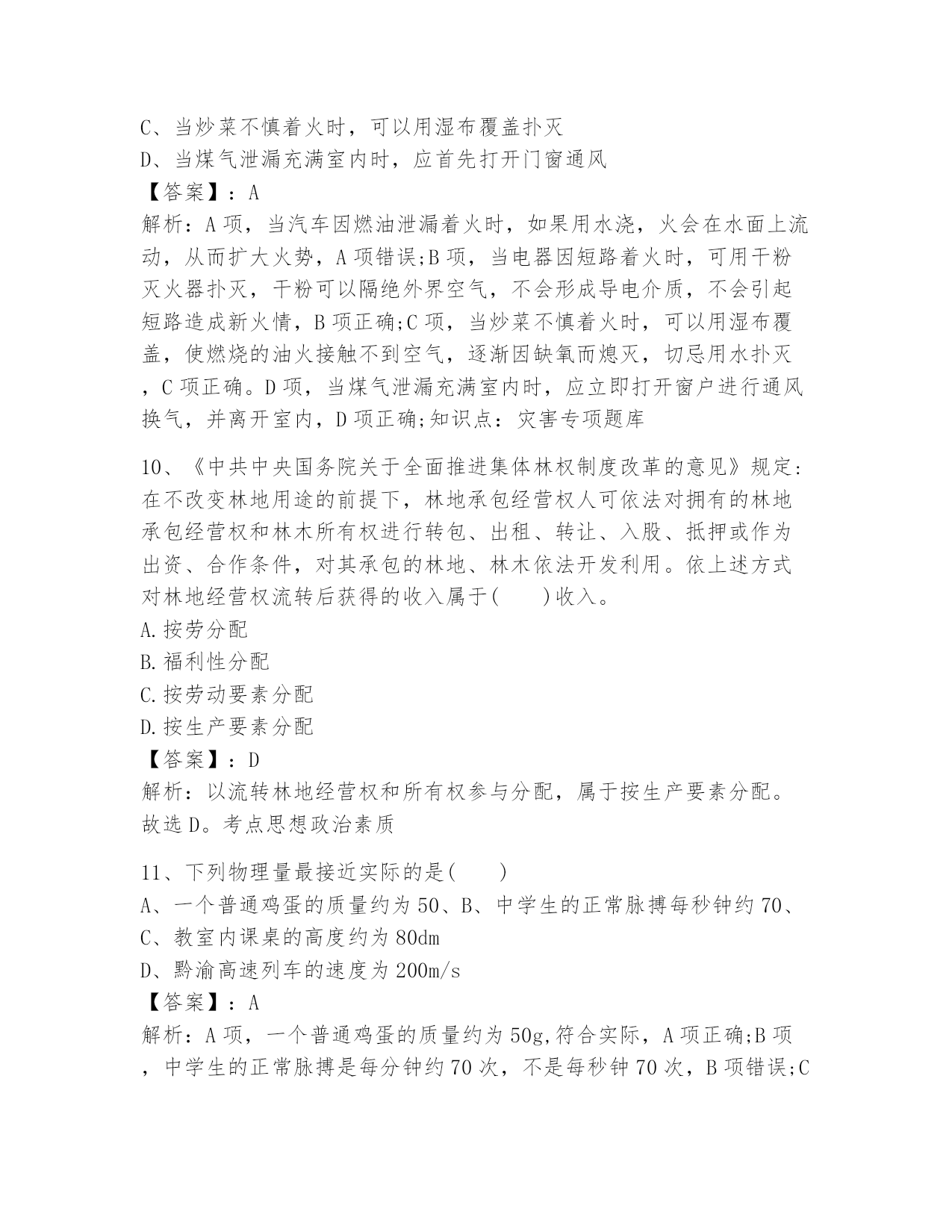 C、当炒菜不慎着火时，可以用湿布覆盖扑灭
D、当煤气泄漏充满室内时，应首先打开门窗通风
【答案】：A
解析：A项，当汽车因燃油泄漏着火时，如果用水浇，火会在水面上流动，从而扩大火势，A项错误;B项，当电器因短路着火时，可用干粉灭火器扑灭，干粉可以隔绝外界空气，不会形成导电介质，不会引起短路造成新火情，B项正确;C项，当炒菜不慎着火时，可以用湿布覆盖，使燃烧的油火接触不到空气，逐渐因缺氧而熄灭，切忌用水扑灭，C项正确。D项，当煤气泄漏充满室内时，应立即打开窗户进行通风换气，并离开室内，D项正确;知识点：灾害专项题库

10、《中共中央国务院关于全面推进集体林权制度改革的意见》规定：在不改变林地用途的前提下，林地承包经营权人可依法对拥有的林地承包经营权和林木所有权进行转包、出租、转让、入股、抵押或作为出资、合作条件，对其承包的林地、林木依法开发利用。依上述方式对林地经营权流转后获得的收入属于(　　)收入。
A.按劳分配
B.福利性分配
C.按劳动要素分配
D.按生产要素分配
【答案】：D
解析：以流转林地经营权和所有权参与分配，属于按生产要素分配。故选D。考点思想政治素质

11、下列物理量最接近实际的是(　　)
A、一个普通鸡蛋的质量约为50、B、中学生的正常脉搏每秒钟约70、
C、教室内课桌的高度约为80dm
D、黔渝高速列车的速度为200m/s
【答案】：A
解析：A项，一个普通鸡蛋的质量约为50g,符合实际，A项正确;B项，中学生的正常脉搏是每分钟约70次，不是每秒钟70次，B项错误;C